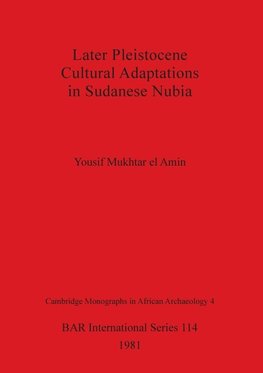 Later Pleistocene Cultural Adaptations in Sudanese Nubia

Yousif Mukhtar el Amin

Cambridge Monographs in African Archaeology 4

BAR International Series 114

1981